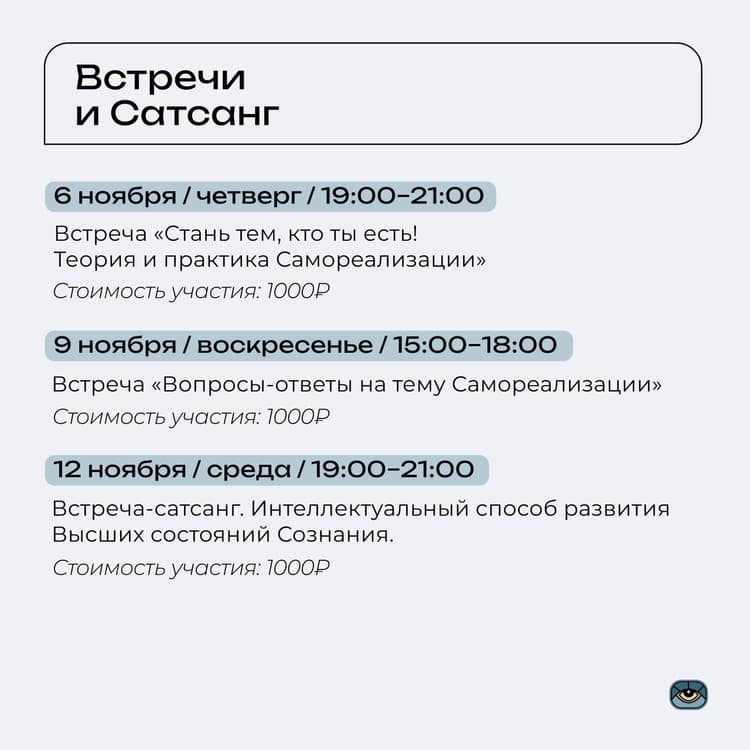 Встречи и Сатсанг

6 ноября / четверг / 19:00–21:00

Встреча «Стань тем, кто ты есть! Теория и практика Самореализации»

Стоимость участия: 1000₽

9 ноября / воскресенье / 15:00–18:00

Встреча «Вопросы-ответы на тему Самореализации»

Стоимость участия: 1000₽

12 ноября / среда / 19:00–21:00

Встреча-сатсанг. Интеллектуальный способ развития Высших состояний Сознания.

Стоимость участия: 1000₽